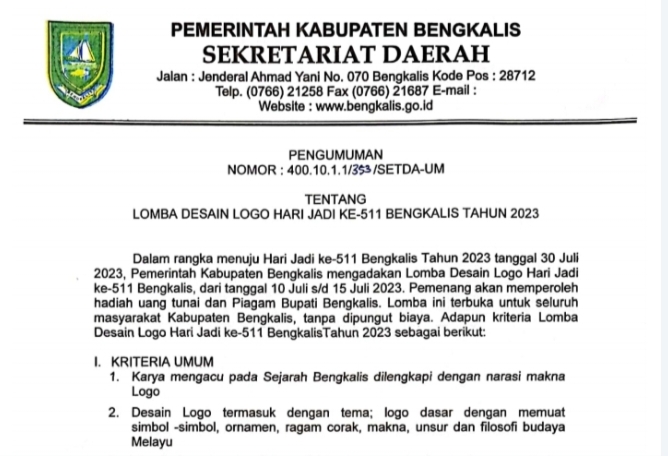 PEMERINTAH KABUPATEN BENGKALIS
SEKRETARIAT DAERAH
Jalan : Jenderal Ahmad Yani No. 070 Bengkalis Kode Pos : 28712
Telp. (0766) 21258 Fax (0766) 21687 E-mail :
Website : www.bengkalis.go.id

PENGUMUMAN
NOMOR : 400.10.1.1/353 /SETDA-UM

TENTANG
LOMBA DESAIN LOGO HARI JADI KE-511 BENGKALIS TAHUN 2023

Dalam rangka menuju Hari Jadi ke-511 Bengkalis Tahun 2023 tanggal 30 Juli 2023, Pemerintah Kabupaten Bengkalis mengadakan Lomba Desain Logo Hari Jadi ke-511 Bengkalis, dari tanggal 10 Juli s/d 15 Juli 2023. Pemenang akan memperoleh hadiah uang tunai dan Piagam Bupati Bengkalis. Lomba ini terbuka untuk seluruh masyarakat Kabupaten Bengkalis, tanpa dipungut biaya. Adapun kriteria Lomba Desain Logo Hari Jadi ke-511 BengkalisTahun 2023 sebagai berikut:

I. KRITERIA UMUM
1. Karya mengacu pada Sejarah Bengkalis dilengkapi dengan narasi makna Logo
2. Desain Logo termasuk dengan tema; logo dasar dengan memuat simbol -simbol, ornamen, ragam corak, makna, unsur dan filosofi budaya Melayu